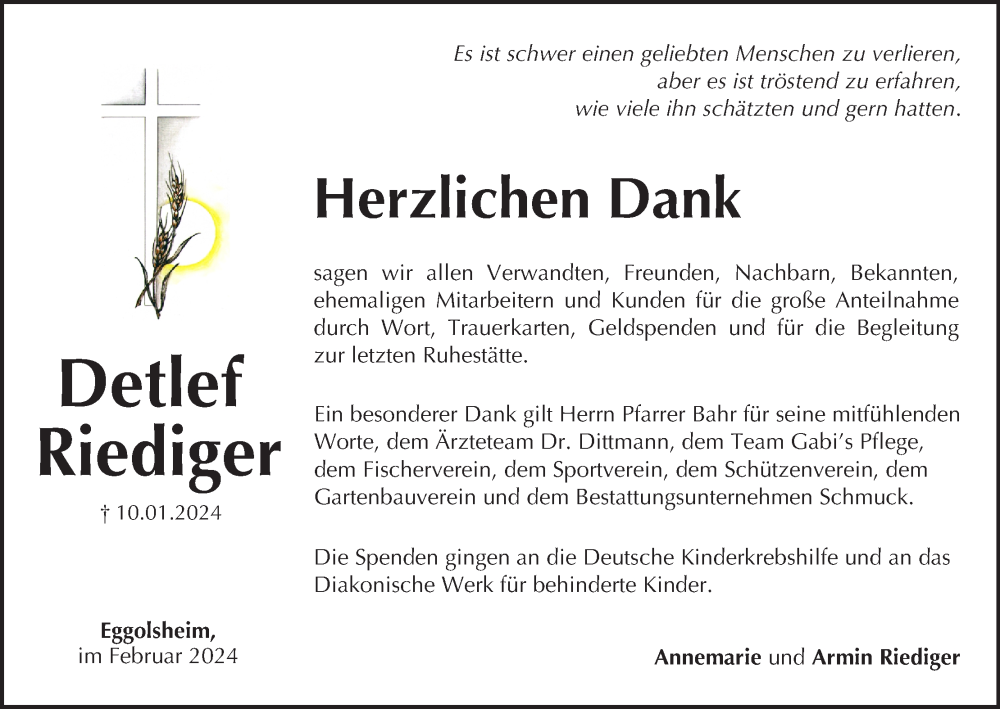 Es ist schwer einen geliebten Menschen zu verlieren,
aber es ist tröstend zu erfahren,
wie viele ihn schätzten und gern hatten.

Herzlichen Dank

sagen wir allen Verwandten, Freunden, Nachbarn, Bekannten, ehemaligen Mitarbeitern und Kunden für die große Anteilnahme durch Wort, Trauerkarten, Geldspenden und für die Begleitung zur letzten Ruhestätte.

Ein besonderer Dank gilt Herrn Pfarrer Bahr für seine mitfühlenden Worte, dem Ärzteteam Dr. Dittmann, dem Team Gabi's Pflege, dem Fischerverein, dem Sportverein, dem Schützenverein, dem Gartenbauverein und dem Bestattungsunternehmen Schmuck.

Die Spenden gingen an die Deutsche Kinderkrebshilfe und an das Diakonische Werk für behinderte Kinder.

Detlef Riediger

† 10.01.2024

Eggolsheim,
im Februar 2024

Annemarie und Armin Riediger